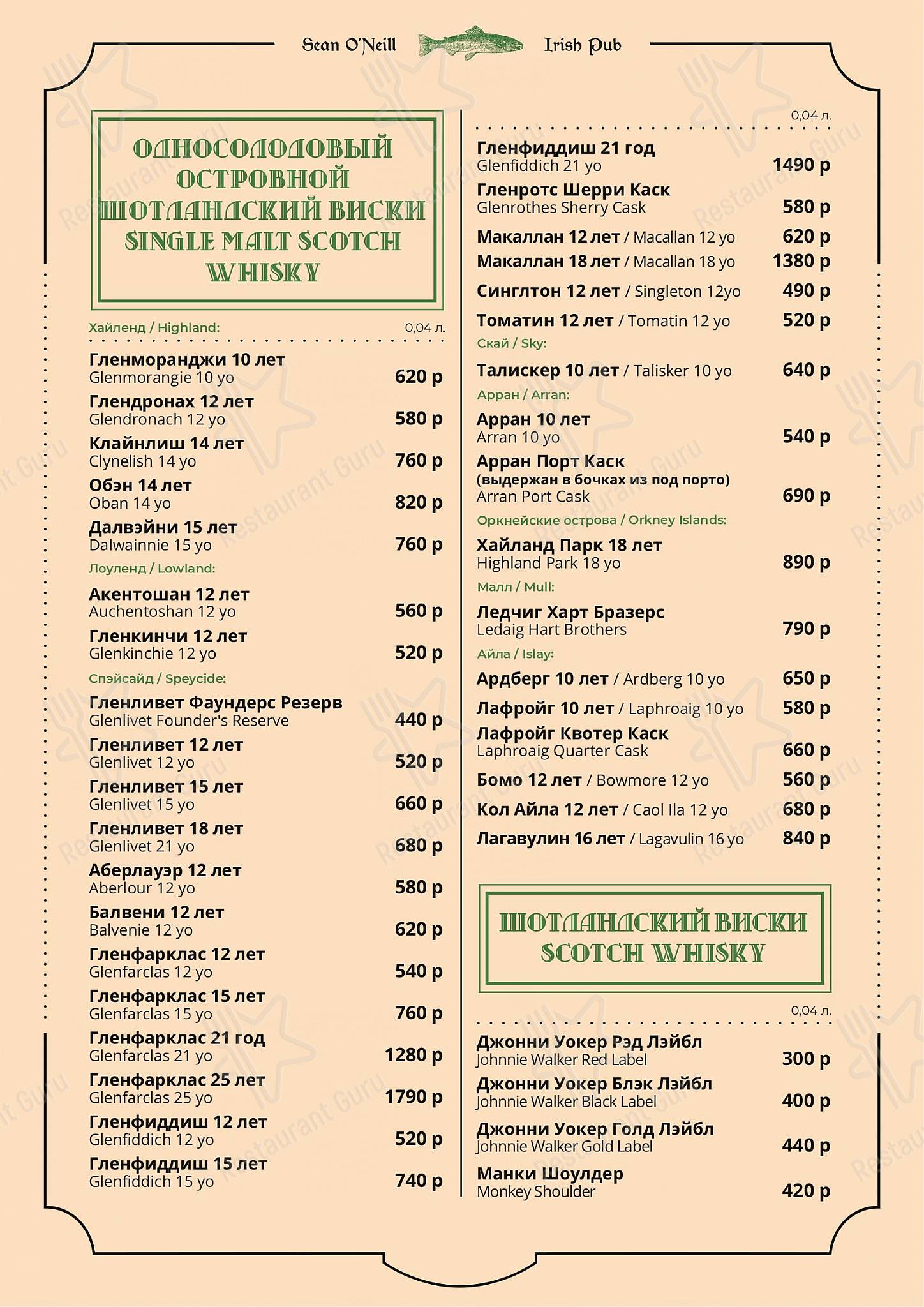 Sean O'Neill Irish Pub

ОДНОСОЛОДОВЫЙ ОСТРОВНОЙ ШОТЛАНДСКИЙ ВИСКИ SINGLE MALT SCOTCH WHISKY

Хайленд / Highland: 0,04 л.

Гленморанджи 10 лет
Glenmorangie 10 yo 620 р

Глендронах 12 лет
Glendronach 12 yo 580 р

Клайнлиш 14 лет
Clynelish 14 yo 760 р

Обэн 14 лет
Oban 14 yo 820 р

Далвэйни 15 лет
Dalwainnie 15 yo 760 р

Лоуленд / Lowland:

Акентошан 12 лет
Auchentoshan 12 yo 560 р

Гленкинчи 12 лет
Glenkinchie 12 yo 520 р

Спэйсайд / Speycide:

Гленливет Фаундерс Резерв
Glenlivet Founder's Reserve 440 р

Гленливет 12 лет
Glenlivet 12 yo 520 р

Гленливет 15 лет
Glenlivet 15 yo 660 р

Гленливет 18 лет
Glenlivet 21 yo 680 р

Аберлауэр 12 лет
Aberlour 12 yo 580 р

Балвени 12 лет
Balvenie 12 yo 620 р

Гленфарклас 12 лет
Glenfarclas 12 yo 540 р

Гленфарклас 15 лет
Glenfarclas 15 yo 760 р

Гленфарклас 21 год
Glenfarclas 21 yo 1280 р

Гленфарклас 25 лет
Glenfarclas 25 yo 1790 р

Гленфиддиш 12 лет
Glenfiddich 12 yo 520 р

Гленфиддиш 15 лет
Glenfiddich 15 yo 740 р

0,04 л.

Гленфиддиш 21 год
Glenfiddich 21 yo 1490 р

Гленротс Шерри Каск
Glenrothes Sherry Cask 580 р

Макаллан 12 лет / Macallan 12 yo 620 р

Макаллан 18 лет / Macallan 18 yo 1380 р

Синглтон 12 лет / Singleton 12yo 490 р

Томатин 12 лет / Tomatin 12 yo 520 р

Скай / Sky:

Талискер 10 лет / Talisker 10 yo 640 р

Арран / Arran:

Арран 10 лет
Arran 10 yo 540 р

Арран Порт Каск
(выдержан в бочках из под порто)
Arran Port Cask 690 р

Оркнейские острова / Orkney Islands:

Хайланд Парк 18 лет
Highland Park 18 yo 890 р

Малл / Mull:

Ледчиг Харт Бразерс
Ledaig Hart Brothers 790 р

Айла / Islay:

Ардберг 10 лет / Ardberg 10 yo 650 р

Лафройг 10 лет / Laphroaig 10 yo 580 р

Лафройг Квотер Каск
Laphroaig Quarter Cask 660 р

Бомо 12 лет / Bowmore 12 yo 560 р

Кол Айла 12 лет / Caol Ila 12 yo 680 р

Лагавулин 16 лет / Lagavulin 16 yo 840 р

ШОТЛАНДСКИЙ ВИСКИ SCOTCH WHISKY

0,04 л.

Джонни Уокер Рэд Лэйбл
Johnnie Walker Red Label 300 р

Джонни Уокер Блэк Лэйбл
Johnnie Walker Black Label 400 р

Джонни Уокер Голд Лэйбл
Johnnie Walker Gold Label 440 р

Манки Шоулдер
Monkey Shoulder 420 р

Restaurant Guru